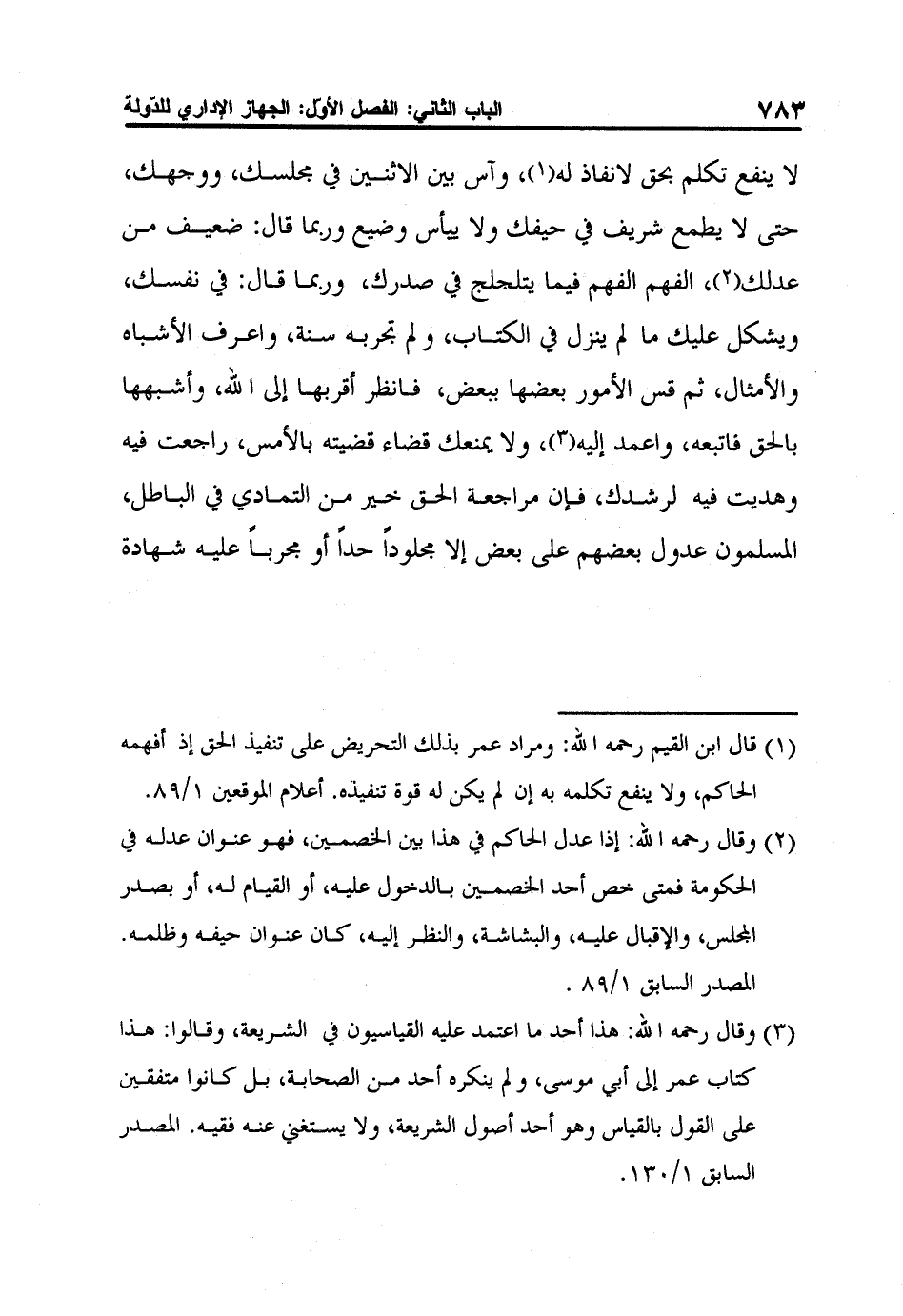 ٧٨٣ الباب الثاني: الفصل الأوّل: الجهاز الإداري للدّولة

لا ينفع تكلم بحق لانفاذ له(١)، وآس بين الاثنين في مجلسك، ووجهك، حتى لا يطمع شريف في حيفك ولا ييأس وضيع وربما قال: ضعيف من عدلك(٢)، الفهم الفهم فيما يتلجلج في صدرك، وربما قال: في نفسك، ويشكل عليك ما لم ينزل في الكتاب، و لم تجربه سنة، واعرف الأشباه والأمثال، ثم قس الأمور بعضها ببعض، فانظر أقربها إلى الله، وأشبهها بالحق فاتبعه، واعمد إليه(٣)، ولا يمنعك قضاء قضيته بالأمس، راجعت فيه وهديت فيه لرشدك، فإن مراجعة الحق خير من التمادي في الباطل، المسلمون عدول بعضهم على بعض إلا مجلوداً حداً أو مجرباً عليه شهادة

(١) قال ابن القيم رحمه الله: ومراد عمر بذلك التحريض على تنفيذ الحق إذ أفهمه الحاكم، ولا ينفع تكلمه به إن لم يكن له قوة تنفيذه. أعلام الموقعين ٨٩/١.

(٢) وقال رحمه الله: إذا عدل الحاكم في هذا بين الخصمين، فهو عنوان عدله في الحكومة فمتى خص أحد الخصمين بالدخول عليه، أو القيام له، أو بصدر المجلس، والإقبال عليه، والبشاشة، والنظر إليه، كان عنوان حيفه وظلمه. المصدر السابق ٨٩/١ .

(٣) وقال رحمه الله: هذا أحد ما اعتمد عليه القياسيون في الشريعة، وقالوا: هذا كتاب عمر إلى أبي موسى، و لم ينكره أحد من الصحابة، بل كانوا متفقين على القول بالقياس وهو أحد أصول الشريعة، ولا يستغني عنه فقيه. المصدر السابق ١٣٠/١.